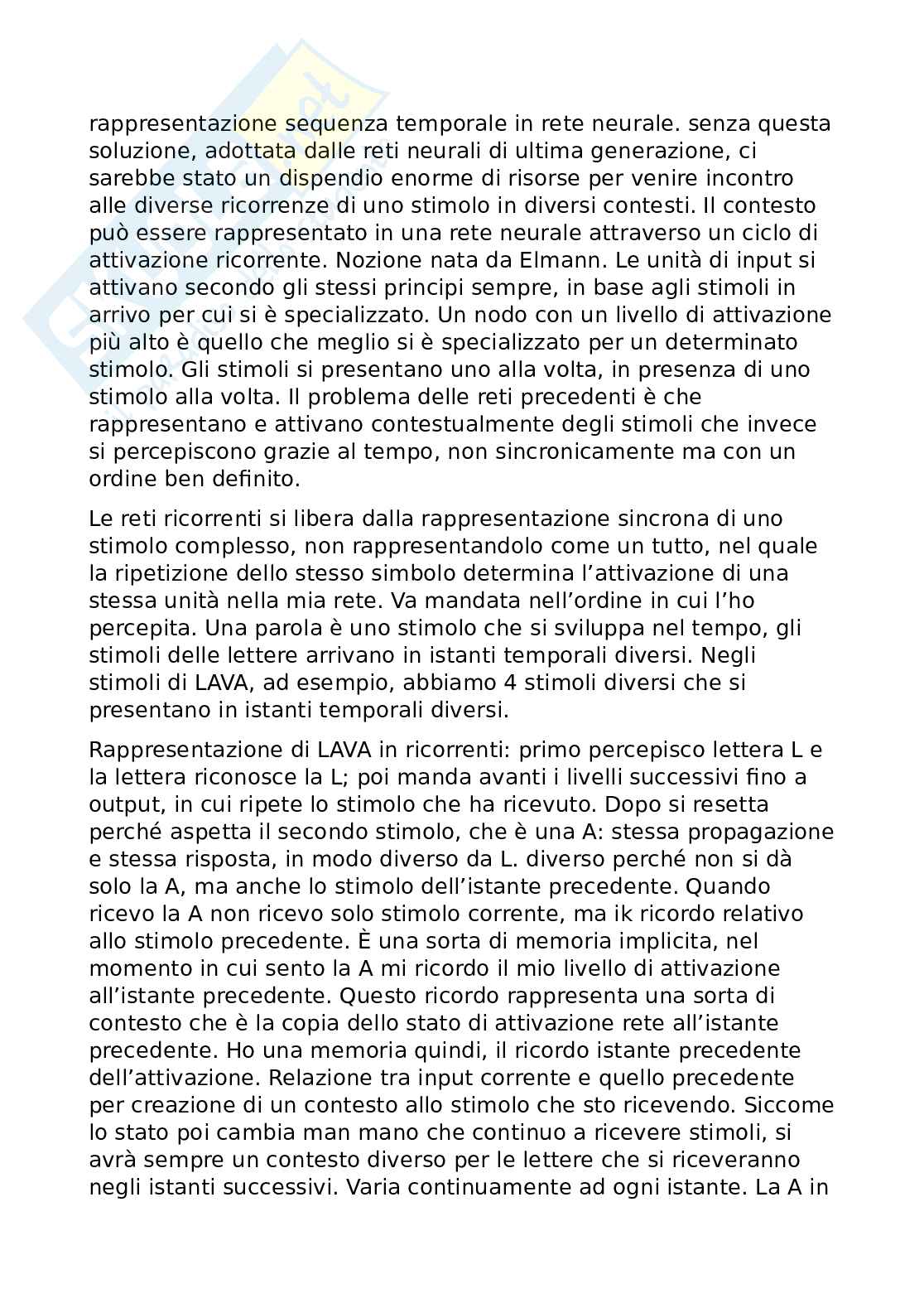 rappresentazione sequenza temporale in rete neurale. senza questa soluzione, adottata dalle reti neurali di ultima generazione, ci sarebbe stato un dispendio enorme di risorse per venire incontro alle diverse ricorrenze di uno stimolo in diversi contesti. Il contesto può essere rappresentato in una rete neurale attraverso un ciclo di attivazione ricorrente. Nozione nata da Elmann. Le unità di input si attivano secondo gli stessi principi sempre, in base agli stimoli in arrivo per cui si è specializzato. Un nodo con un livello di attivazione più alto è quello che meglio si è specializzato per un determinato stimolo. Gli stimoli si presentano uno alla volta, in presenza di uno stimolo alla volta. Il problema delle reti precedenti è che rappresentano e attivano contestualmente degli stimoli che invece si percepiscono grazie al tempo, non sincronicamente ma con un ordine ben definito.

Le reti ricorrenti si libera dalla rappresentazione sincrona di uno stimolo complesso, non rappresentandolo come un tutto, nel quale la ripetizione dello stesso simbolo determina l'attivazione di una stessa unità nella mia rete. Va mandata nell'ordine in cui l'ho percepita. Una parola è uno stimolo che si sviluppa nel tempo, gli stimoli delle lettere arrivano in istanti temporali diversi. Negli stimoli di LAVA, ad esempio, abbiamo 4 stimoli diversi che si presentano in istanti temporali diversi.

Rappresentazione di LAVA in ricorrenti: primo percepisco lettera L e la lettera riconosce la L; poi manda avanti i livelli successivi fino a output, in cui ripete lo stimolo che ha ricevuto. Dopo si resetta perché aspetta il secondo stimolo, che è una A: stessa propagazione e stessa risposta, in modo diverso da L. diverso perché non si dà solo la A, ma anche lo stimolo dell'istante precedente. Quando ricevo la A non ricevo solo stimolo corrente, ma ik ricordo relativo allo stimolo precedente. È una sorta di memoria implicita, nel momento in cui sento la A mi ricordo il mio livello di attivazione all'istante precedente. Questo ricordo rappresenta una sorta di contesto che è la copia dello stato di attivazione rete all'istante precedente. Ho una memoria quindi, il ricordo istante precedente dell'attivazione. Relazione tra input corrente e quello precedente per creazione di un contesto allo stimolo che sto ricevendo. Siccome lo stato poi cambia man mano che continuo a ricevere stimoli, si avrà sempre un contesto diverso per le lettere che si riceveranno negli istanti successivi. Varia continuamente ad ogni istante. La A in